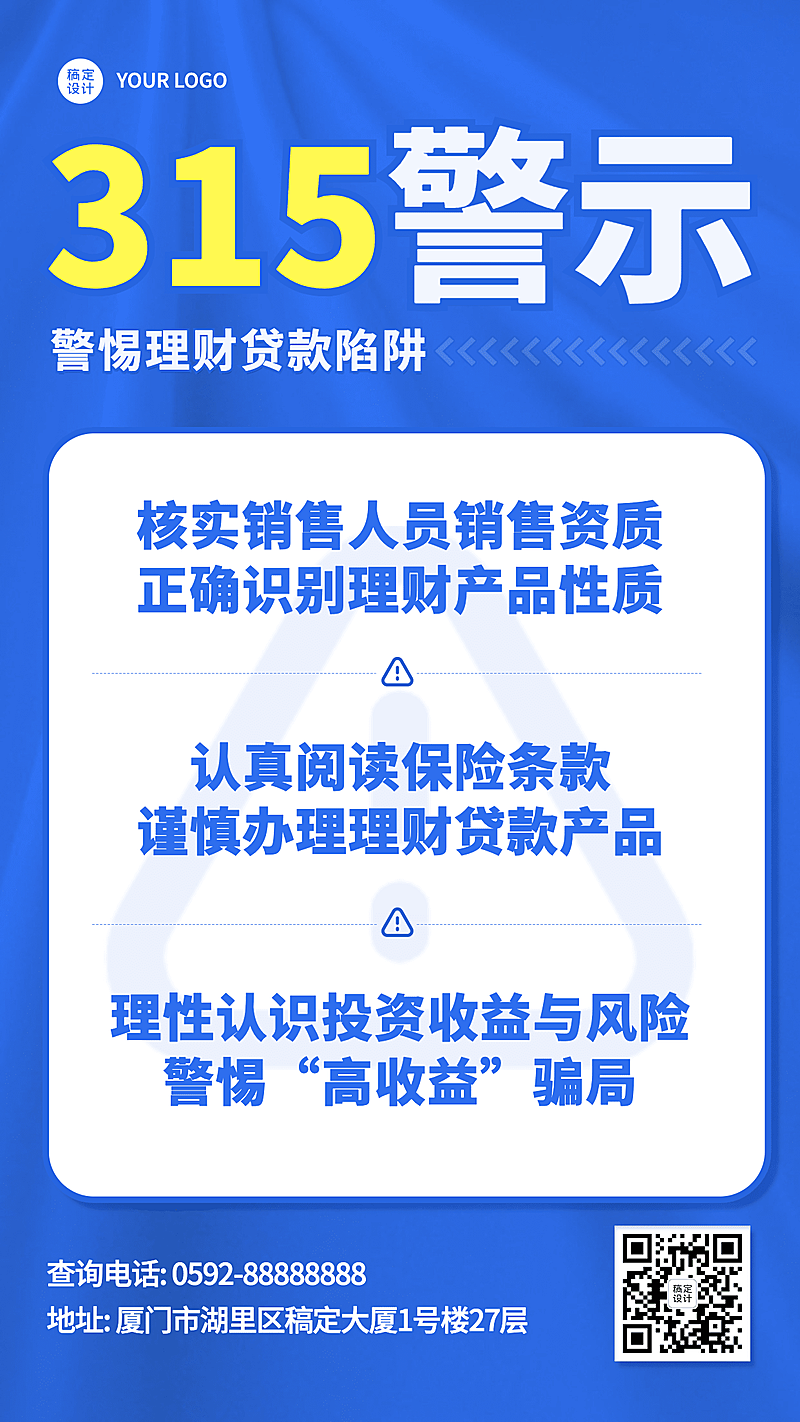 稿定设计 YOUR LOGO

315警示

警惕理财贷款陷阱

核实销售人员销售资质
正确识别理财产品性质

认真阅读保险条款
谨慎办理理财贷款产品

理性认识投资收益与风险
警惕“高收益”骗局

查询电话: 0592-88888888
地址: 厦门市湖里区稿定大厦1号楼27层

稿定设计